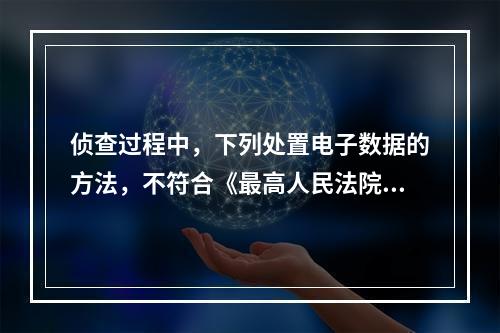 侦查过程中，下列处置电子数据的方法，不符合《最高人民法院...